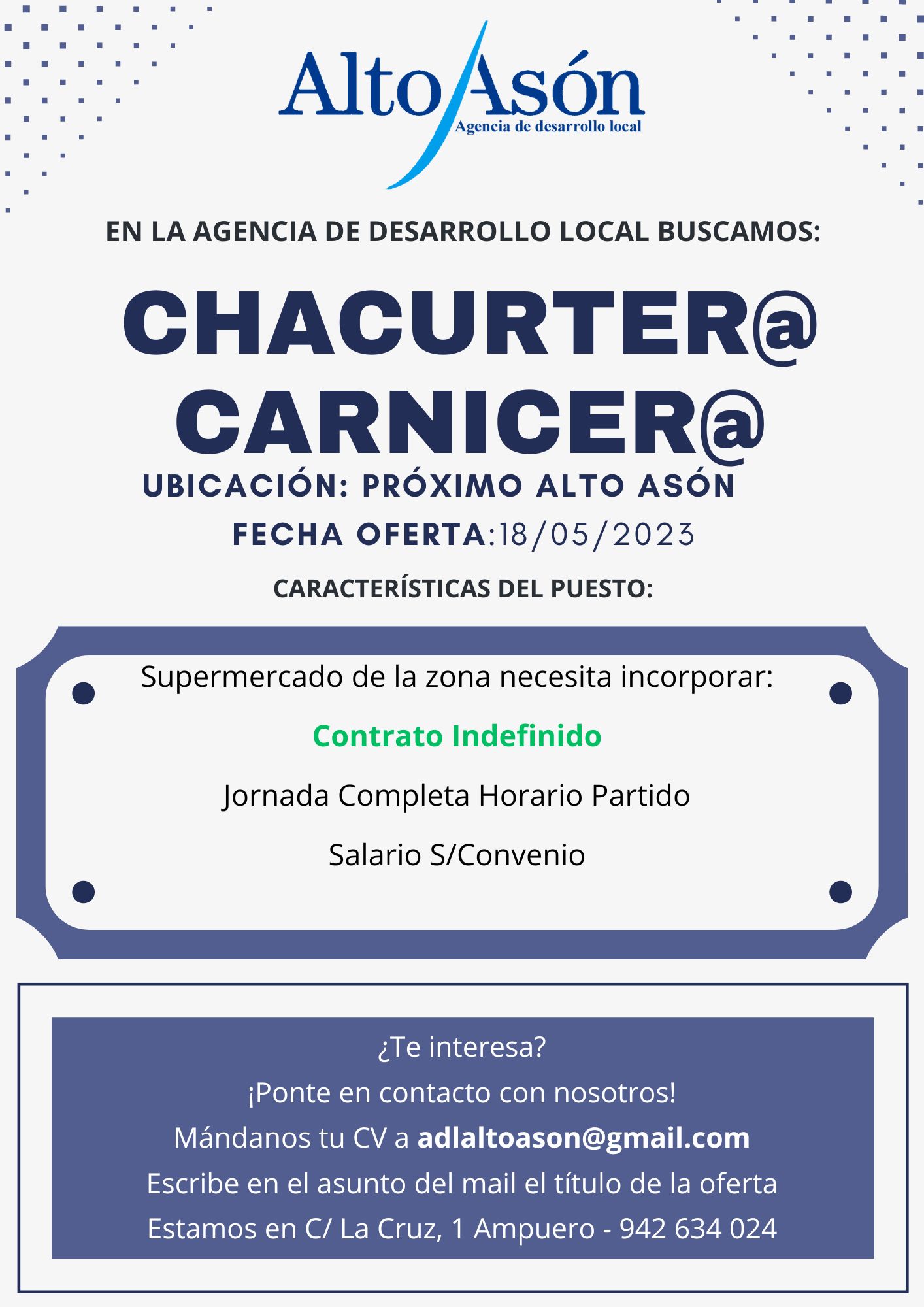 Alto Asón
Agencia de desarrollo local

EN LA AGENCIA DE DESARROLLO LOCAL BUSCAMOS:

CHACURTER@
CARNICER@

UBICACIÓN: PRÓXIMO ALTO ASÓN

FECHA OFERTA:18/05/2023

CARACTERÍSTICAS DEL PUESTO:

Supermercado de la zona necesita incorporar:

Contrato Indefinido

Jornada Completa Horario Partido

Salario S/Convenio

¿Te interesa?
¡Ponte en contacto con nosotros!
Mándanos tu CV a adlaltoason@gmail.com
Escribe en el asunto del mail el título de la oferta
Estamos en C/ La Cruz, 1 Ampuero - 942 634 024